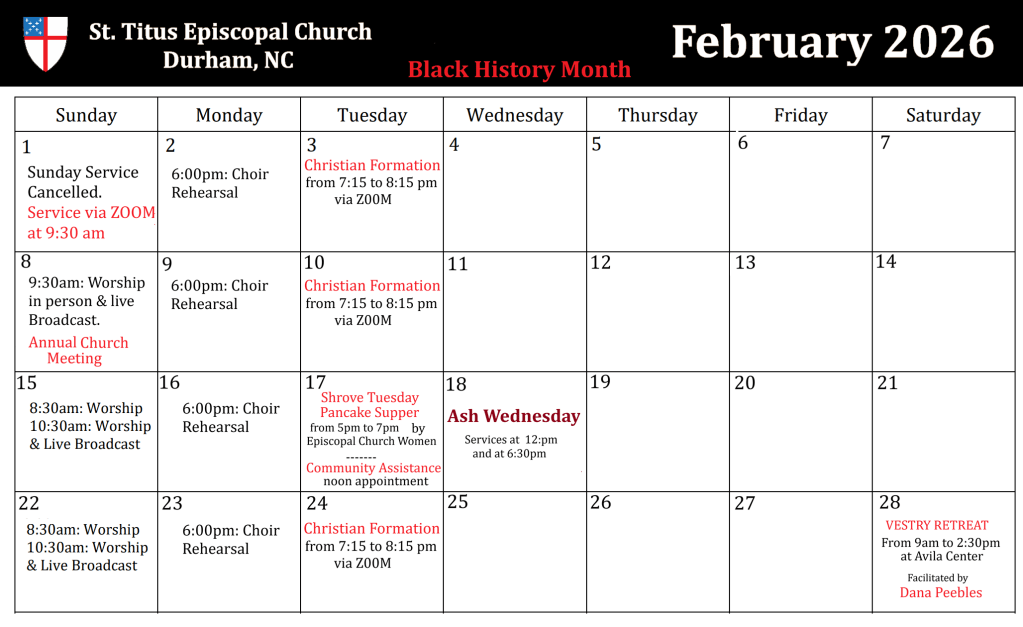 St. Titus Episcopal Church
Durham, NC

Black History Month

February 2026

| Sunday | Monday | Tuesday | Wednesday | Thursday | Friday | Saturday |
|---|---|---|---|---|---|---|
| 1 Sunday Service Cancelled. Service via ZOOM at 9:30 am | 2 6:00pm: Choir Rehearsal | 3 Christian Formation from 7:15 to 8:15 pm via ZOOM | 4 | 5 | 6 | 7 |
| 8 9:30am: Worship in person & live Broadcast. Annual Church Meeting | 9 6:00pm: Choir Rehearsal | 10 Christian Formation from 7:15 to 8:15 pm via ZOOM | 11 | 12 | 13 | 14 |
| 15 8:30am: Worship 10:30am: Worship & Live Broadcast | 16 6:00pm: Choir Rehearsal | 17 Shrove Tuesday Pancake Supper from 5pm to 7pm by Episcopal Church Women ------- Community Assistance noon appointment | 18 Ash Wednesday Services at 12:pm and at 6:30pm | 19 | 20 | 21 |
| 22 8:30am: Worship 10:30am: Worship & Live Broadcast | 23 6:00pm: Choir Rehearsal | 24 Christian Formation from 7:15 to 8:15 pm via ZOOM | 25 | 26 | 27 | 28 VESTRY RETREAT From 9am to 2:30pm at Avila Center Facilitated by Dana Peebles |